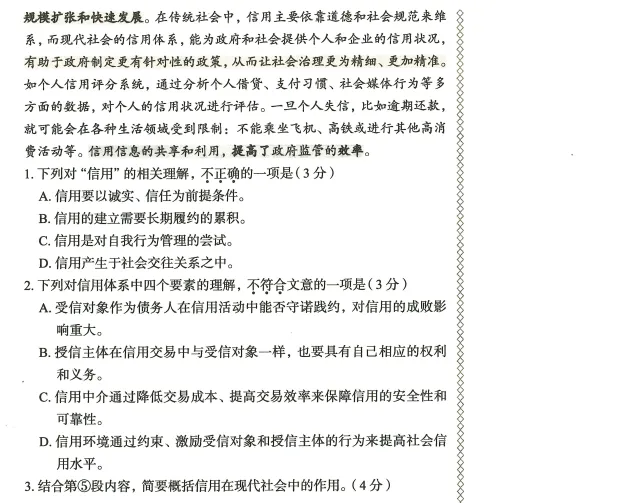 规模扩张和快速发展。在传统社会中，信用主要依靠道德和社会规范来维系，而现代社会的信用体系，能为政府和社会提供个人和企业的信用状况，有助于政府制定更有针对性的政策，从而让社会治理更为精细、更加精准。如个人信用评分系统，通过分析个人借贷、支付习惯、社会媒体行为等多方面的数据，对个人的信用状况进行评估。一旦个人失信，比如逾期还款，就可能会在各种生活领域受到限制：不能乘坐飞机、高铁或进行其他高消费活动等。信用信息的共享和利用，提高了政府监管的效率。

1. 下列对“信用”的相关理解，不正确的一项是（3分）

A. 信用要以诚实、信任为前提条件。

B. 信用的建立需要长期履约的累积。

C. 信用是对自我行为管理的尝试。

D. 信用产生于社会交往关系之中。

2. 下列对信用体系中四个要素的理解，不符合文意的一项是（3分）

A. 受信对象作为债务人在信用活动中能否守诺践约，对信用的成败影响重大。

B. 授信主体在信用交易中与受信对象一样，也要具有自己相应的权利和义务。

C. 信用中介通过降低交易成本、提高交易效率来保障信用的安全性和可靠性。

D. 信用环境通过约束、激励受信对象和授信主体的行为来提高社会信用水平。

3. 结合第⑤段内容，简要概括信用在现代社会中的作用。（4分）